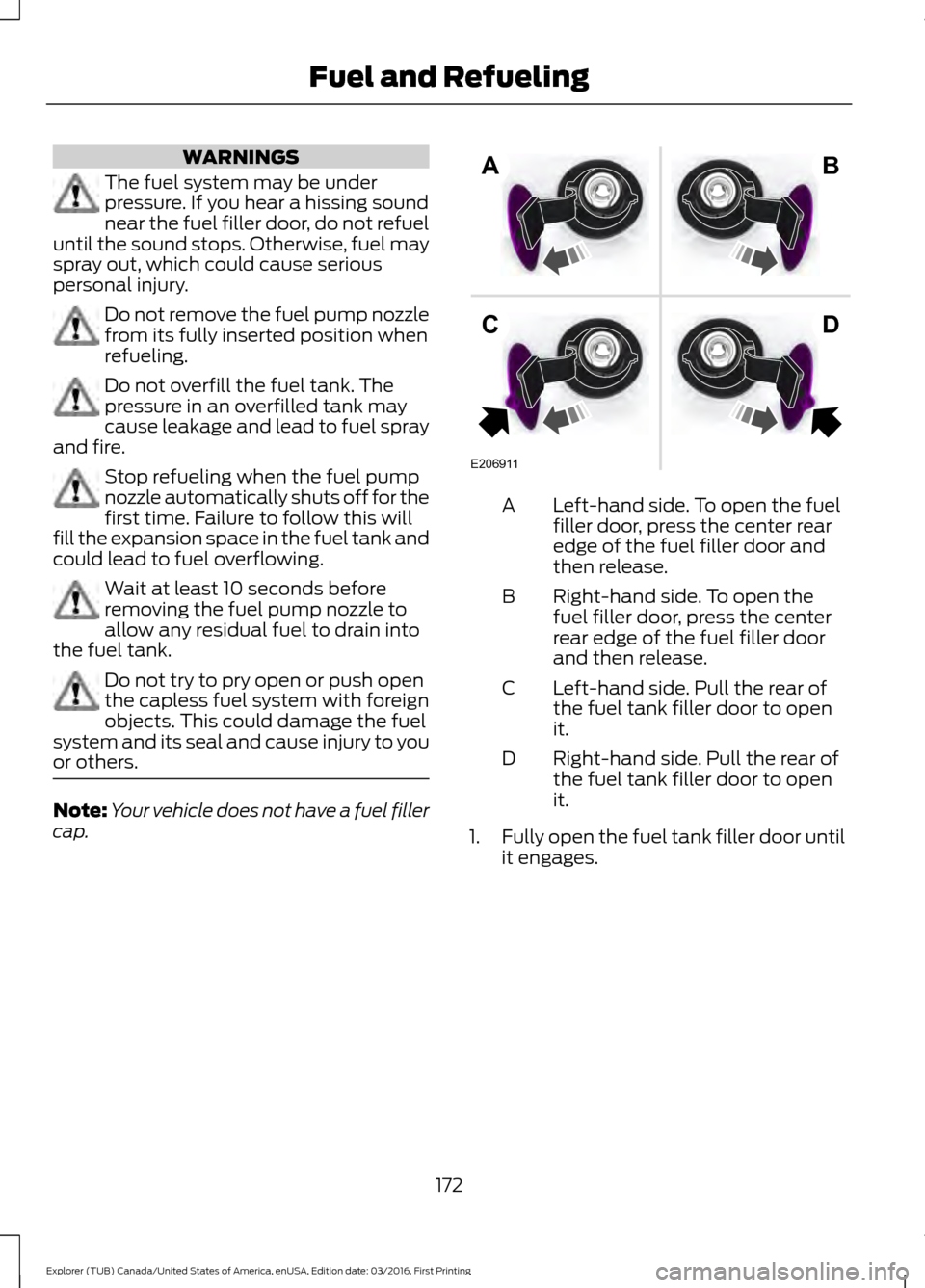 Fuel and Refueling

WARNINGS

The fuel system may be under pressure. If you hear a hissing sound near the fuel filler door, do not refuel until the sound stops. Otherwise, fuel may spray out, which could cause serious personal injury.

Do not remove the fuel pump nozzle from its fully inserted position when refueling.

Do not overfill the fuel tank. The pressure in an overfilled tank may cause leakage and lead to fuel spray and fire.

Stop refueling when the fuel pump nozzle automatically shuts off for the first time. Failure to follow this will fill the expansion space in the fuel tank and could lead to fuel overflowing.

Wait at least 10 seconds before removing the fuel pump nozzle to allow any residual fuel to drain into the fuel tank.

Do not try to pry open or push open the capless fuel system with foreign objects. This could damage the fuel system and its seal and cause injury to you or others.

Note: Your vehicle does not have a fuel filler cap.

A
B
C
D
E206911

A Left-hand side. To open the fuel filler door, press the center rear edge of the fuel filler door and then release.

B Right-hand side. To open the fuel filler door, press the center rear edge of the fuel filler door and then release.

C Left-hand side. Pull the rear of the fuel tank filler door to open it.

D Right-hand side. Pull the rear of the fuel tank filler door to open it.

1. Fully open the fuel tank filler door until it engages.

172

Explorer (TUB) Canada/United States of America, enUSA, Edition date: 03/2016, First Printing

carmanualsonline.info